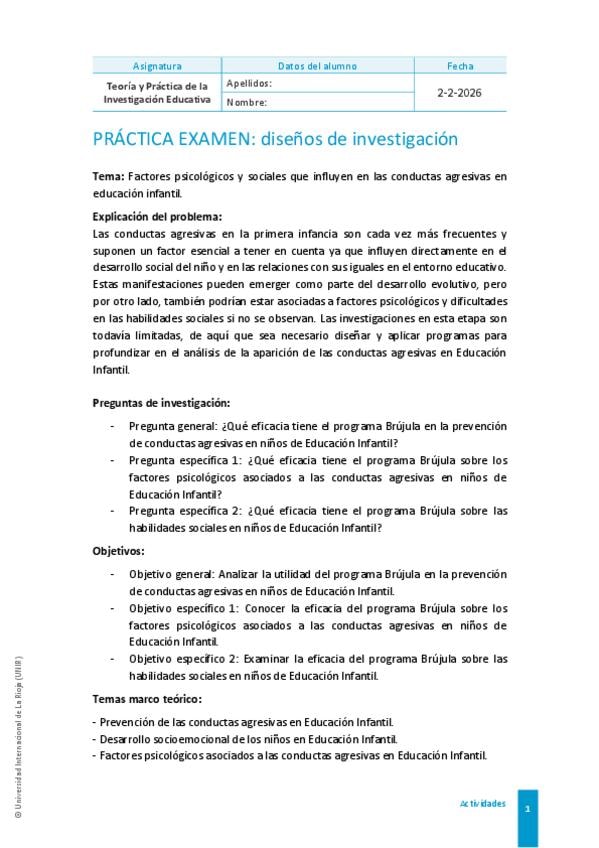 | Asignatura | Datos del alumno | Fecha |
|---|---|---|
| Teoría y Práctica de la Investigación Educativa | Apellidos: | 2-2-2026 |
| | Nombre: | |

PRÁCTICA EXAMEN: diseños de investigación

Tema: Factores psicológicos y sociales que influyen en las conductas agresivas en educación infantil.

Explicación del problema:
Las conductas agresivas en la primera infancia son cada vez más frecuentes y suponen un factor esencial a tener en cuenta ya que influyen directamente en el desarrollo social del niño y en las relaciones con sus iguales en el entorno educativo. Estas manifestaciones pueden emerger como parte del desarrollo evolutivo, pero por otro lado, también podrían estar asociadas a factores psicológicos y dificultades en las habilidades sociales si no se observan. Las investigaciones en esta etapa son todavía limitadas, de aquí que sea necesario diseñar y aplicar programas para profundizar en el análisis de la aparición de las conductas agresivas en Educación Infantil.

Preguntas de investigación:

- Pregunta general: ¿Qué eficacia tiene el programa Brújula en la prevención de conductas agresivas en niños de Educación Infantil?
- Pregunta específica 1: ¿Qué eficacia tiene el programa Brújula sobre los factores psicológicos asociados a las conductas agresivas en niños de Educación Infantil?
- Pregunta específica 2: ¿Qué eficacia tiene el programa Brújula sobre las habilidades sociales en niños de Educación Infantil?

Objetivos:

- Objetivo general: Analizar la utilidad del programa Brújula en la prevención de conductas agresivas en niños de Educación Infantil.
- Objetivo específico 1: Conocer la eficacia del programa Brújula sobre los factores psicológicos asociados a las conductas agresivas en niños de Educación Infantil.
- Objetivo específico 2: Examinar la eficacia del programa Brújula sobre las habilidades sociales en niños de Educación Infantil.

Temas marco teórico:

- Prevención de las conductas agresivas en Educación Infantil.
- Desarrollo socioemocional de los niños en Educación Infantil.
- Factores psicológicos asociados a las conductas agresivas en Educación Infantil.

© Universidad Internacional de La Rioja (UNIR)

Actividades 1